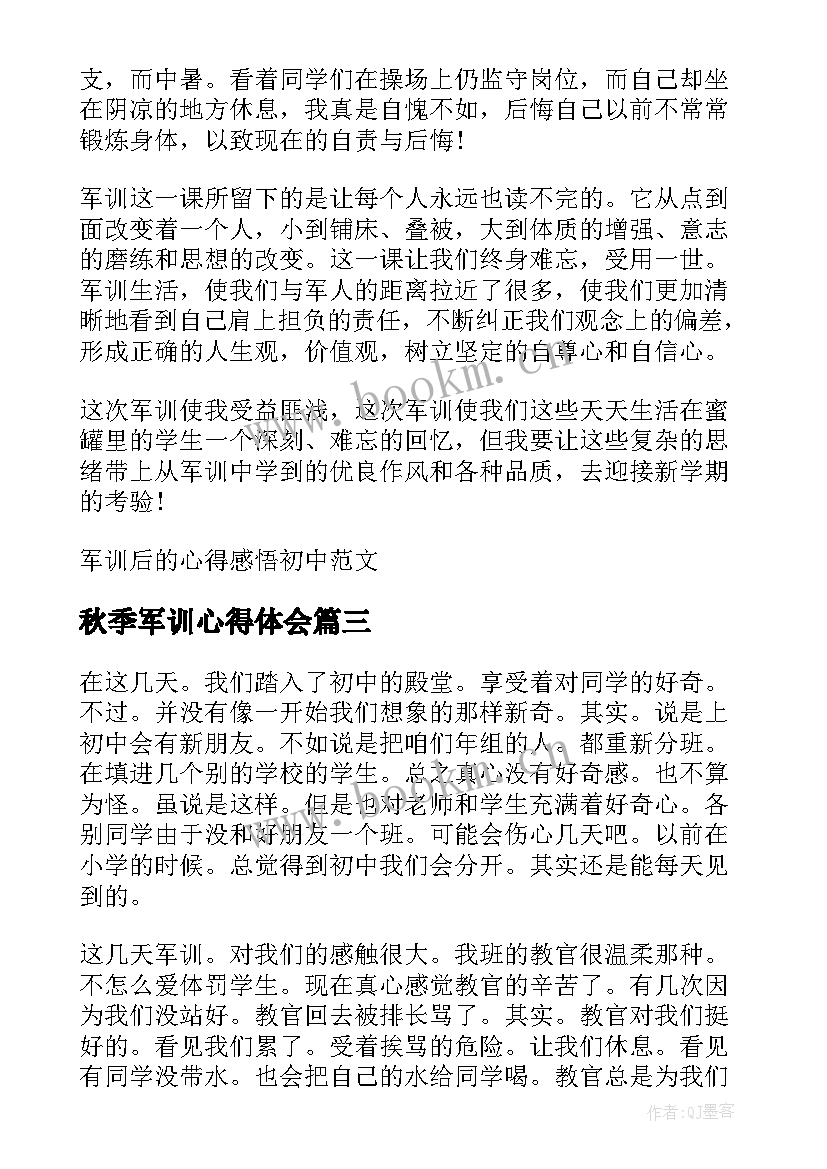 支，而中暑。看着同学们在操场上仍监守岗位，而自己却坐在阴凉的地方休息，我真是自愧不如，后悔自己以前不常常锻炼身体，以致现在的自责与后悔！

军训这一课所留下的是让每个人永远也读不完的。它从点到面改变着一个人，小到铺床、叠被，大到体质的增强、意志的磨练和思想的改变。这一课让我们终身难忘，受用一世。军训生活，使我们与军人的距离拉近了很多，使我们更加清晰地看到自己肩上担负的责任，不断纠正我们观念上的偏差，形成正确的人生观，价值观，树立坚定的自尊心和自信心。

这次军训使我受益匪浅，这次军训使我们这些天天生活在蜜罐里的学生一个深刻、难忘的回忆，但我要让这些复杂的思绪带上从军训中学到的优良作风和各种品质，去迎接新学期的考验！

军训后的心得感悟初中范文

秋季军训心得体会篇三

在这几天。我们踏入了初中的殿堂。享受着对同学的好奇。不过。并没有像一开始我们想象的那样新奇。其实。说是上初中会有新朋友。不如说是把咱们年组的人。都重新分班。在填进几个别的学校的学生。总之真心没有好奇感。也不算为怪。虽说是这样。但是也对老师和学生充满着好奇心。各别同学由于没和好朋友一个班。可能会伤心几天吧。以前在小学的时候。总觉得到初中我们会分开。其实还是能每天见到的。

这几天军训。对我们的感触很大。我班的教官很温柔那种。不怎么爱体罚学生。现在真心感觉教官的辛苦了。有几次因为我们没站好。教官回去被排长骂了。其实。教官对我们挺好的。看见我们累了。受着挨骂的危险。让我们休息。看见有同学没带水。也会把自己的水给同学喝。教官总是为我们

www.bookm.cn

作者:QJ墨客